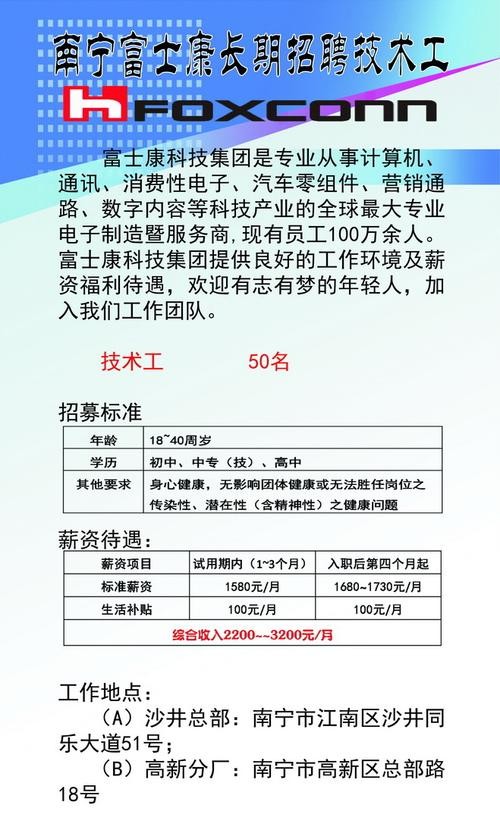 南宁富士康长期招聘技术工

FOXCONN

富士康科技集团是专业从事计算机、通讯、消费性电子、汽车零组件、营销通路、数字内容等科技产业的全球最大专业电子制造暨服务商,现有员工100万余人。富士康科技集团提供良好的工作环境及薪资福利待遇，欢迎有志有梦的年轻人，加入我们工作团队。

技术工 50名

招募标准

| 年龄 | 18~40周岁 |
|---|---|
| 学历 | 初中、中专（技）、高中 |
| 其他要求 | 身心健康，无影响团体健康或无法胜任岗位之传染性、潜在性（含精神性）之健康问题 |

薪资待遇：

| 薪资项目 | 试用期内（1~3个月） | 入职后第四个月起 |
|---|---|---|
| 标准薪资 | 1580元/月 | 1680~1730元/月 |
| 生活补贴 | 100元/月 | 100元/月 |
| 综合收入2200~~3200元/月 | | |

工作地点：
（A）沙井总部：南宁市江南区沙井同乐大道51号；
（B）高新分厂：南宁市高新区总部路18号